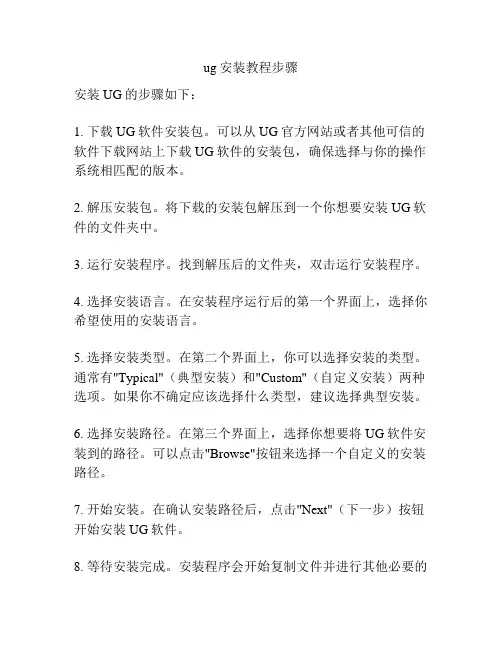 ug 安装教程步骤

安装 UG 的步骤如下：

1. 下载 UG 软件安装包。可以从 UG 官方网站或者其他可信的软件下载网站上下载 UG 软件的安装包，确保选择与你的操作系统相匹配的版本。

2. 解压安装包。将下载的安装包解压到一个你想要安装 UG 软件的文件夹中。

3. 运行安装程序。找到解压后的文件夹，双击运行安装程序。

4. 选择安装语言。在安装程序运行后的第一个界面上，选择你希望使用的安装语言。

5. 选择安装类型。在第二个界面上，你可以选择安装的类型。通常有"Typical"（典型安装）和"Custom"（自定义安装）两种选项。如果你不确定应该选择什么类型，建议选择典型安装。

6. 选择安装路径。在第三个界面上，选择你想要将 UG 软件安装到的路径。可以点击"Browse"按钮来选择一个自定义的安装路径。

7. 开始安装。在确认安装路径后，点击"Next"（下一步）按钮开始安装 UG 软件。

8. 等待安装完成。安装程序会开始复制文件并进行其他必要的